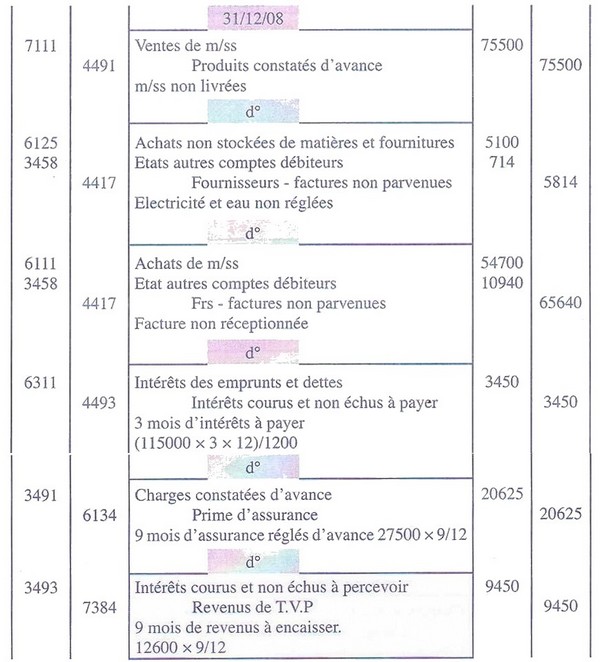 | | | 31/12/08 | | |
|---|---|---|---|---|
| 7111 | | Ventes de m/ss | 75500 | |
| | 4491 | Produits constatés d'avance | | 75500 |
| | | m/ss non livrées | | |
| | | d° | | |
| 6125 | | Achats non stockées de matières et fournitures | 5100 | |
| 3458 | | Etats autres comptes débiteurs | 714 | |
| | 4417 | Fournisseurs - factures non parvenues | | 5814 |
| | | Electricité et eau non réglées | | |
| | | d° | | |
| 6111 | | Achats de m/ss | 54700 | |
| 3458 | | Etat autres comptes débiteurs | 10940 | |
| | 4417 | Frs - factures non parvenues | | 65640 |
| | | Facture non réceptionnée | | |
| | | d° | | |
| 6311 | | Intérêts des emprunts et dettes | 3450 | |
| | 4493 | Intérêts courus et non échus à payer | | 3450 |
| | | 3 mois d'intérêts à payer | | |
| | | $(115000 \times 3 \times 12)/1200$ | | |
| | | d° | | |
| 3491 | | Charges constatées d'avance | 20625 | |
| | 6134 | Prime d'assurance | | 20625 |
| | | 9 mois d'assurance réglés d'avance $27500 \times 9/12$ | | |
| | | d° | | |
| 3493 | | Intérêts courus et non échus à percevoir | 9450 | |
| | 7384 | Revenus de T.V.P | | 9450 |
| | | 9 mois de revenus à encaisser. | | |
| | | $12600 \times 9/12$ | | |